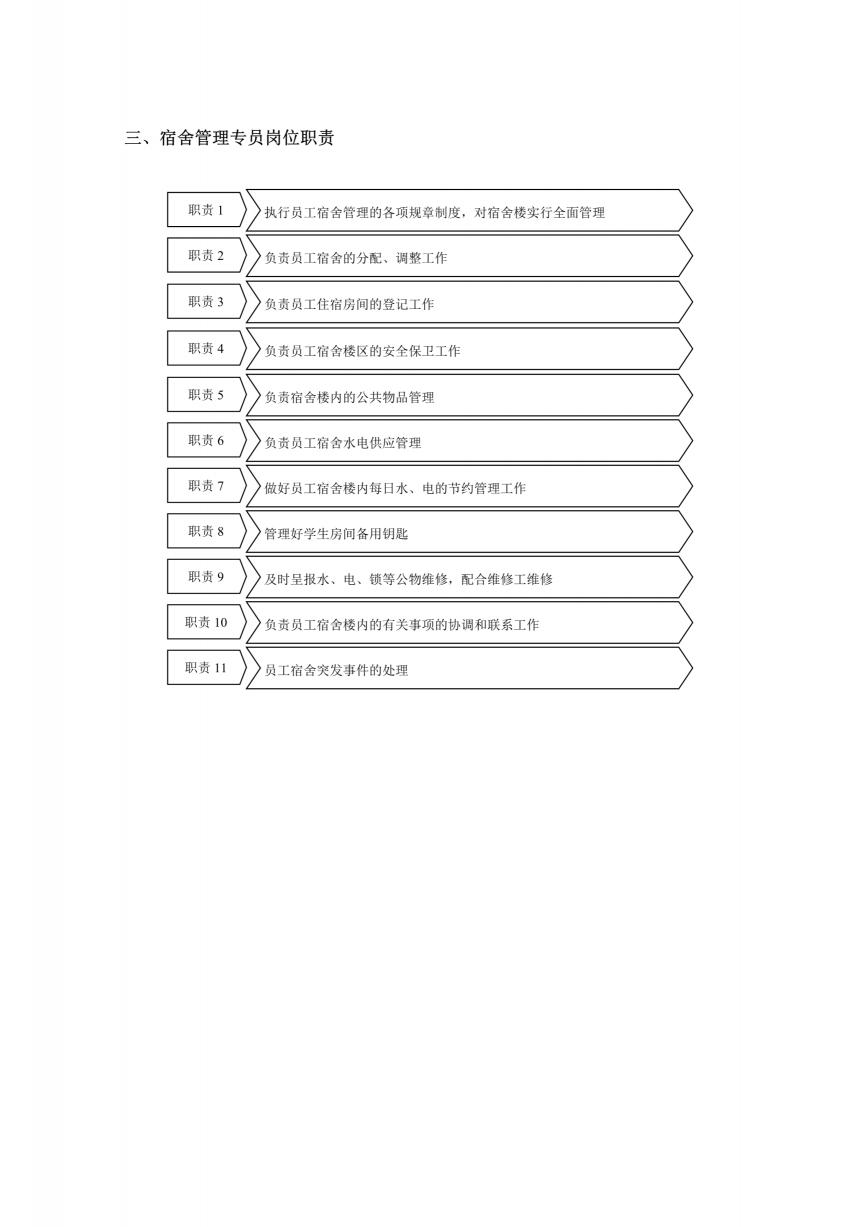 三、宿舍管理专员岗位职责

职责 1　执行员工宿舍管理的各项规章制度，对宿舍楼实行全面管理

职责 2　负责员工宿舍的分配、调整工作

职责 3　负责员工住宿房间的登记工作

职责 4　负责员工宿舍楼区的安全保卫工作

职责 5　负责宿舍楼内的公共物品管理

职责 6　负责员工宿舍水电供应管理

职责 7　做好员工宿舍楼内每日水、电的节约管理工作

职责 8　管理好学生房间备用钥匙

职责 9　及时呈报水、电、锁等公物维修，配合维修工维修

职责 10　负责员工宿舍楼内的有关事项的协调和联系工作

职责 11　员工宿舍突发事件的处理